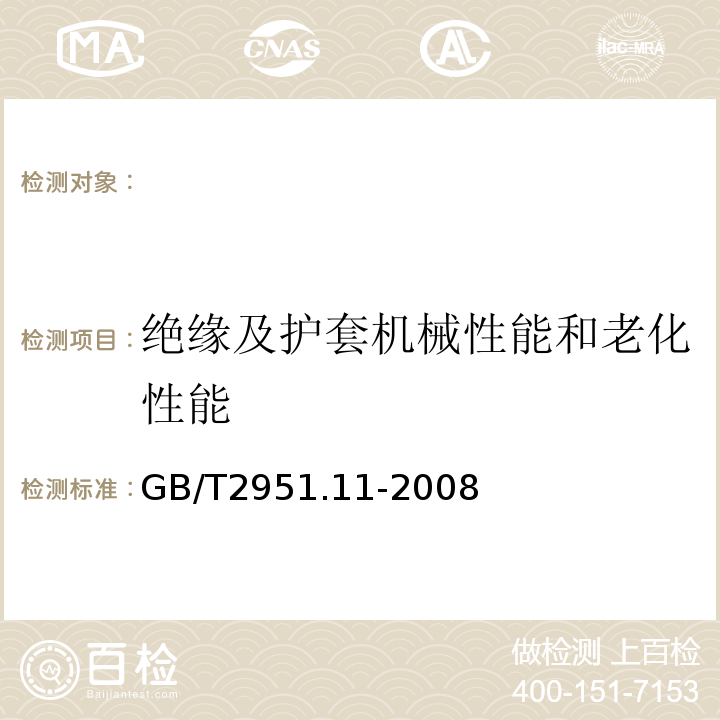 MA CNAS AC ilac-MRA

检测对象：

检测项目：绝缘及护套机械性能和老化性能

检测标准：GB/T2951.11-2008

百检
Baijiantest.com

做检测 上百检
400-151-7153